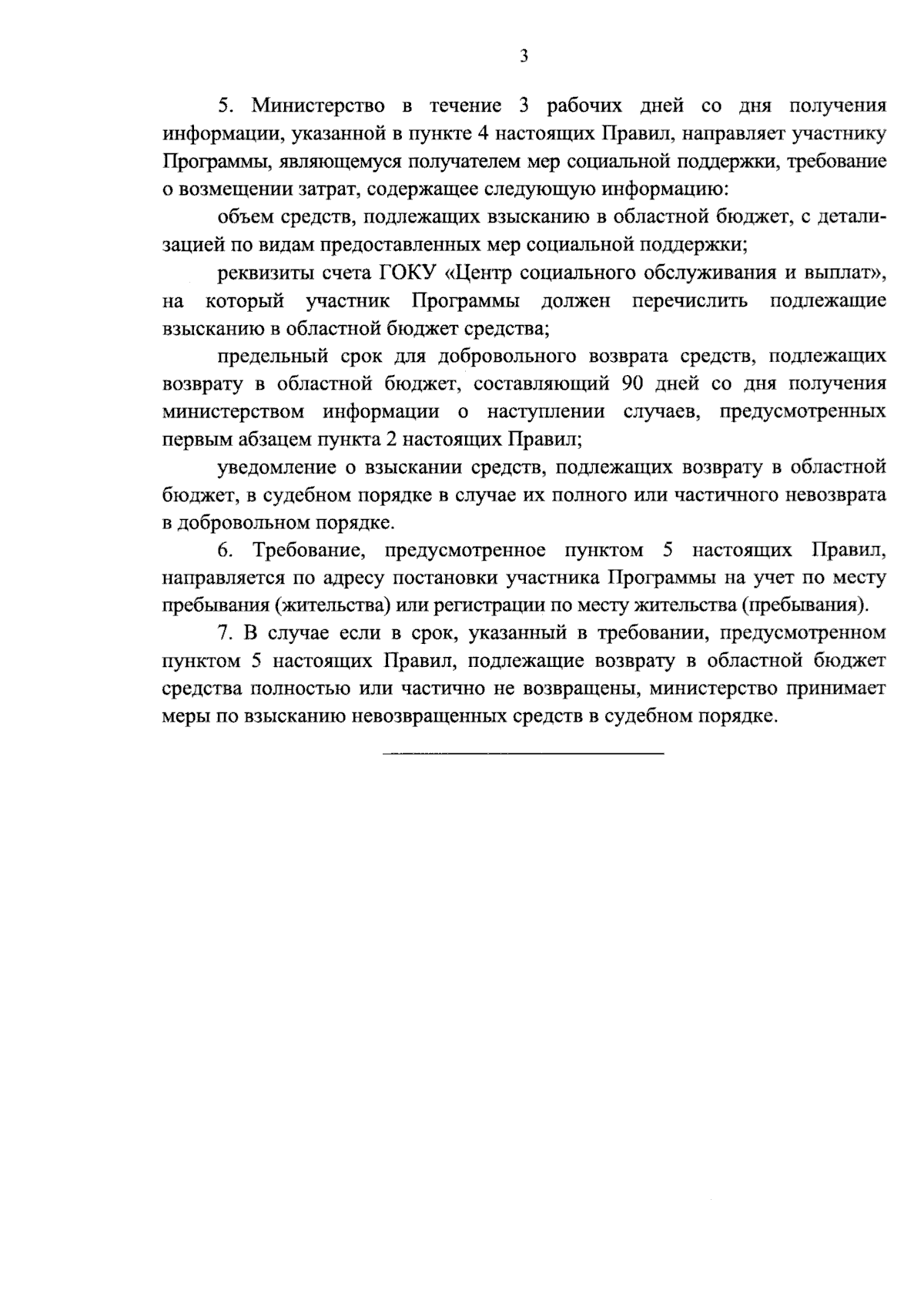 3

5. Министерство в течение 3 рабочих дней со дня получения информации, указанной в пункте 4 настоящих Правил, направляет участнику Программы, являющемуся получателем мер социальной поддержки, требование о возмещении затрат, содержащее следующую информацию:

объем средств, подлежащих взысканию в областной бюджет, с детализацией по видам предоставленных мер социальной поддержки;

реквизиты счета ГОКУ «Центр социального обслуживания и выплат», на который участник Программы должен перечислить подлежащие взысканию в областной бюджет средства;

предельный срок для добровольного возврата средств, подлежащих возврату в областной бюджет, составляющий 90 дней со дня получения министерством информации о наступлении случаев, предусмотренных первым абзацем пункта 2 настоящих Правил;

уведомление о взыскании средств, подлежащих возврату в областной бюджет, в судебном порядке в случае их полного или частичного невозврата в добровольном порядке.

6. Требование, предусмотренное пунктом 5 настоящих Правил, направляется по адресу постановки участника Программы на учет по месту пребывания (жительства) или регистрации по месту жительства (пребывания).

7. В случае если в срок, указанный в требовании, предусмотренном пунктом 5 настоящих Правил, подлежащие возврату в областной бюджет средства полностью или частично не возвращены, министерство принимает меры по взысканию невозвращенных средств в судебном порядке.